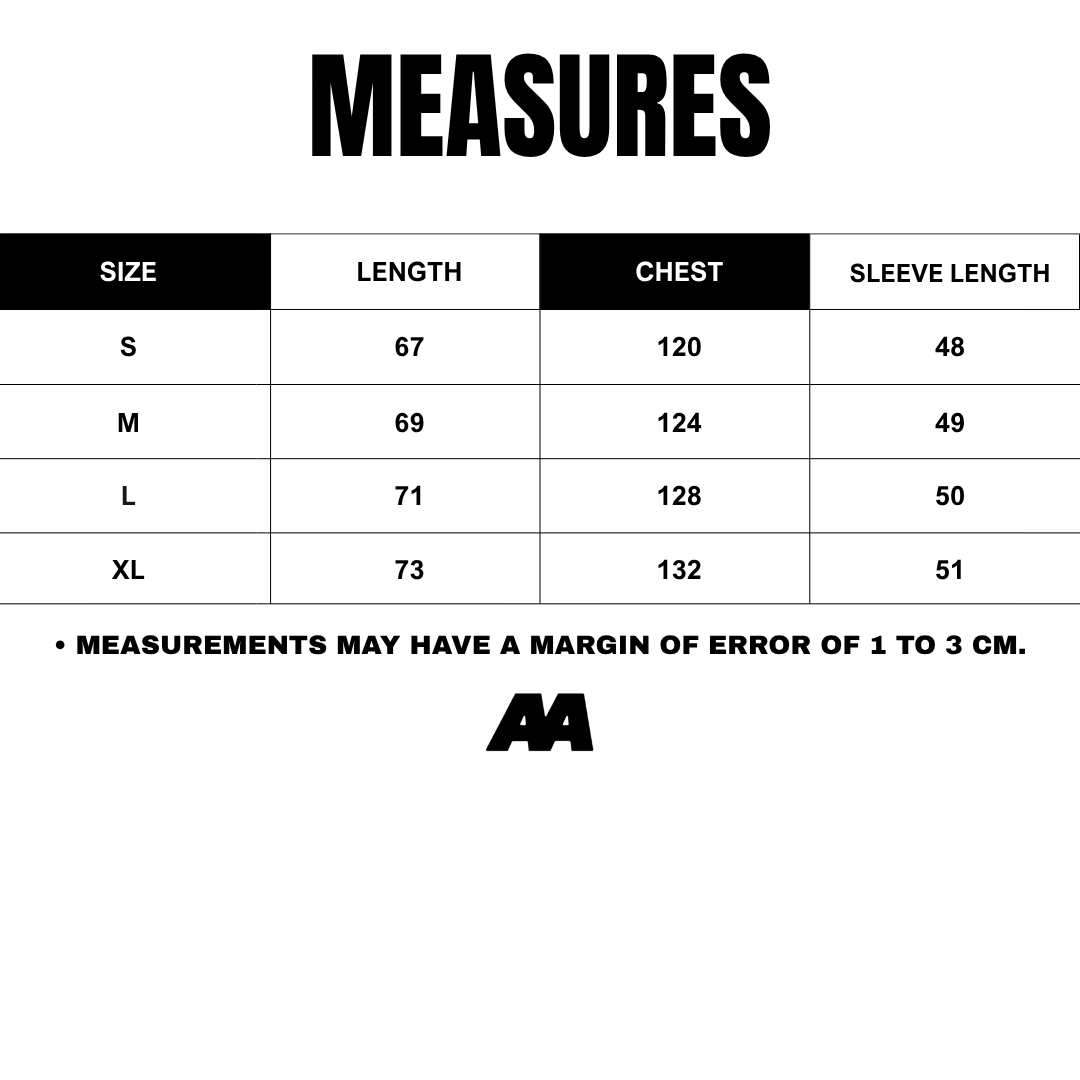 MEASURES

| SIZE | LENGTH | CHEST | SLEEVE LENGTH |
|---|---|---|---|
| S | 67 | 120 | 48 |
| M | 69 | 124 | 49 |
| L | 71 | 128 | 50 |
| XL | 73 | 132 | 51 |

• MEASUREMENTS MAY HAVE A MARGIN OF ERROR OF 1 TO 3 CM.

AA